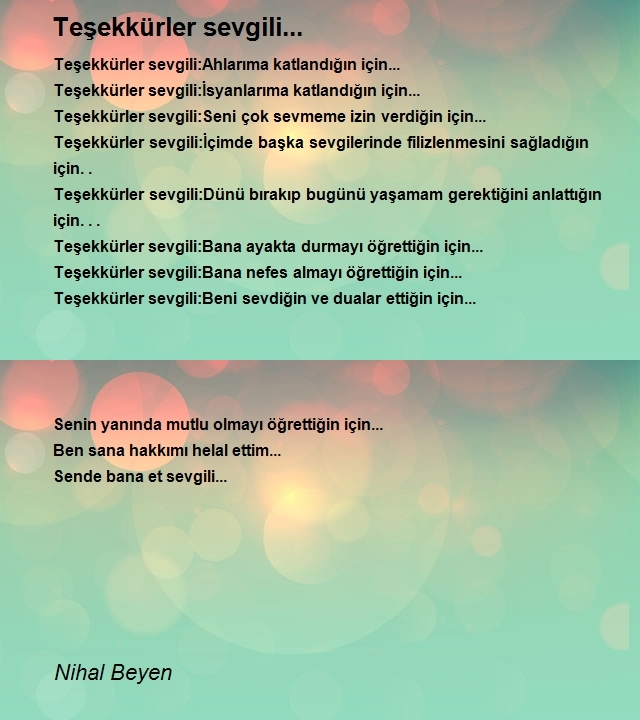 Teşekkürler sevgili...

Teşekkürler sevgili:Ahlarıma katlandığın için...
Teşekkürler sevgili:İsyanlarıma katlandığın için...
Teşekkürler sevgili:Seni çok sevmeme izin verdiğin için...
Teşekkürler sevgili:İçimde başka sevgilerinde filizlenmesini sağladığın için. .
Teşekkürler sevgili:Dünü bırakıp bugünü yaşamam gerektiğini anlattığın için. . .
Teşekkürler sevgili:Bana ayakta durmayı öğrettiğin için...
Teşekkürler sevgili:Bana nefes almayı öğrettiğin için...
Teşekkürler sevgili:Beni sevdiğin ve dualar ettiğin için...

Senin yanında mutlu olmayı öğrettiğin için...
Ben sana hakkımı helal ettim...
Sende bana et sevgili...

Nihal Beyen